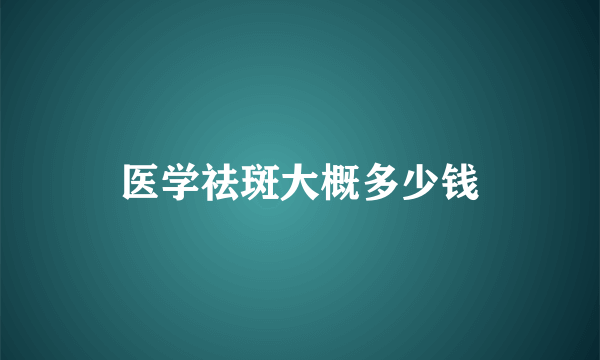 医学祛斑大概多少钱